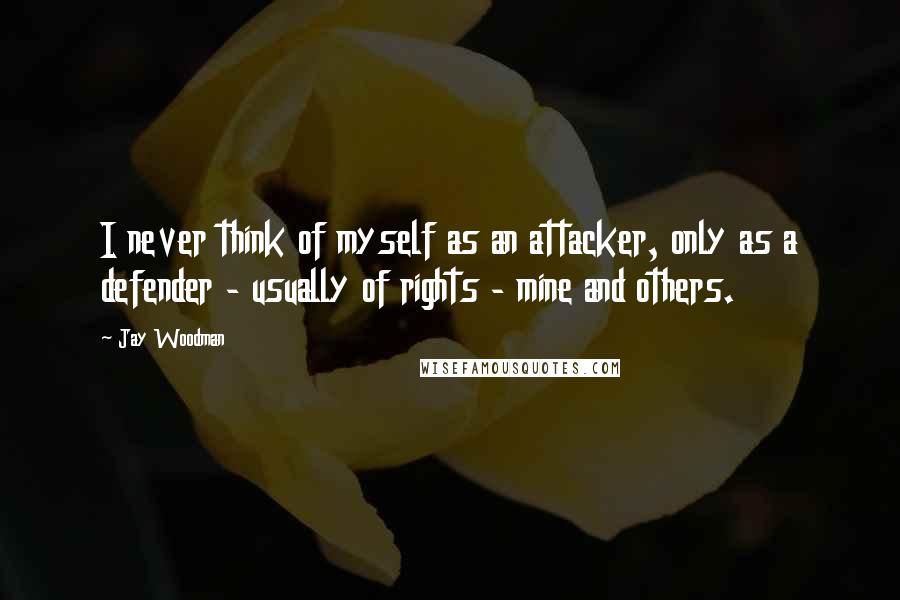 I never think of myself as an attacker, only as a defender - usually of rights - mine and others.

Jay Woodman

WISEFAMOUSQUOTES.COM